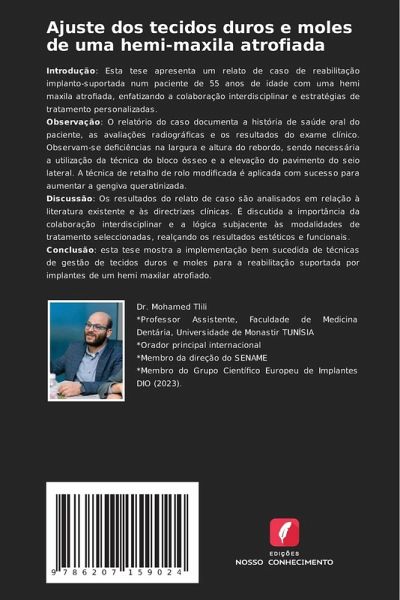 Ajuste dos tecidos duros e moles de uma hemi-maxila atrofiada

Introdução: Esta tese apresenta um relato de caso de reabilitação implanto-suportada num paciente de 55 anos de idade com uma hemi maxila atrofiada, enfatizando a colaboração interdisciplinar e estratégias de tratamento personalizadas.
Observação: O relatório do caso documenta a história de saúde oral do paciente, as avaliações radiográficas e os resultados do exame clínico. Observam-se deficiências na largura e altura do rebordo, sendo necessária a utilização da técnica do bloco ósseo e a elevação do pavimento do seio lateral. A técnica de retalho de rolo modificada é aplicada com sucesso para aumentar a gengiva queratinizada.
Discussão: Os resultados do relato de caso são analisados em relação à literatura existente e às directrizes clínicas. É discutida a importância da colaboração interdisciplinar e a lógica subjacente às modalidades de tratamento seleccionadas, realçando os resultados estéticos e funcionais.
Conclusão: esta tese mostra a implementação bem sucedida de técnicas de gestão de tecidos duros e moles para a reabilitação suportada por implantes de um hemi maxilar atrofiado.

Dr. Mohamed Tlili
*Professor Assistente, Faculdade de Medicina Dentária, Universidade de Monastir TUNÍSIA
*Orador principal internacional
*Membro da direção do SENAME
*Membro do Grupo Científico Europeu de Implantes DIO (2023).

9 786207 159024

EDIÇÕES
NOSSO CONHECIMENTO